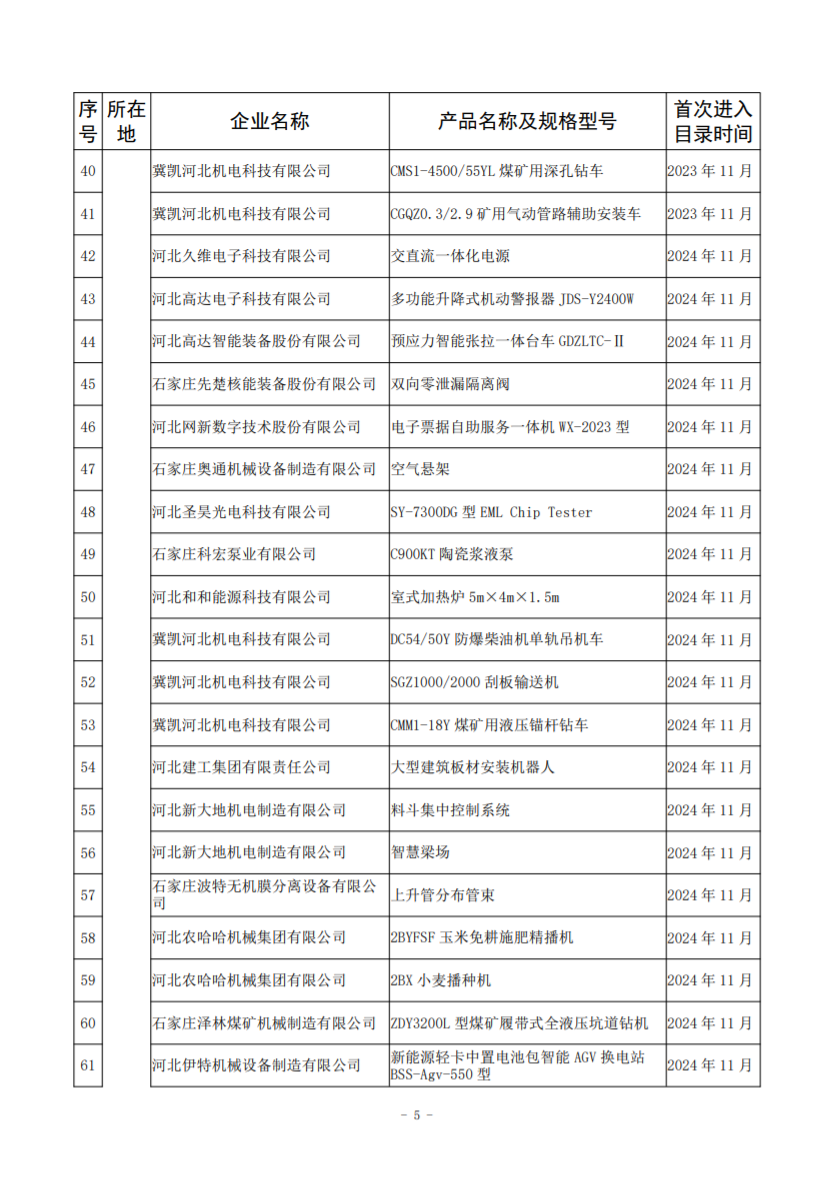 | 序号 | 所在地 | 企业名称 | 产品名称及规格型号 | 首次进入目录时间 |
|---|---|---|---|---|
| 40 | | 冀凯河北机电科技有限公司 | CMS1-4500/55YL 煤矿用深孔钻车 | 2023 年 11 月 |
| 41 | | 冀凯河北机电科技有限公司 | CGQZ0.3/2.9 矿用气动管路辅助安装车 | 2023 年 11 月 |
| 42 | | 河北久维电子科技有限公司 | 交直流一体化电源 | 2024 年 11 月 |
| 43 | | 河北高达电子科技有限公司 | 多功能升降式机动警报器 JDS-Y2400W | 2024 年 11 月 |
| 44 | | 河北高达智能装备股份有限公司 | 预应力智能张拉一体台车 GDZLTC-Ⅱ | 2024 年 11 月 |
| 45 | | 石家庄先楚核能装备股份有限公司 | 双向零泄漏隔离阀 | 2024 年 11 月 |
| 46 | | 河北网新数字技术股份有限公司 | 电子票据自助服务一体机 WX-2023 型 | 2024 年 11 月 |
| 47 | | 石家庄奥通机械设备制造有限公司 | 空气悬架 | 2024 年 11 月 |
| 48 | | 河北圣昊光电科技有限公司 | SY-7300DG 型 EML Chip Tester | 2024 年 11 月 |
| 49 | | 石家庄科宏泵业有限公司 | C900KT 陶瓷浆液泵 | 2024 年 11 月 |
| 50 | | 河北和和能源科技有限公司 | 室式加热炉 5m×4m×1.5m | 2024 年 11 月 |
| 51 | | 冀凯河北机电科技有限公司 | DC54/50Y 防爆柴油机单轨吊机车 | 2024 年 11 月 |
| 52 | | 冀凯河北机电科技有限公司 | SGZ1000/2000 刮板输送机 | 2024 年 11 月 |
| 53 | | 冀凯河北机电科技有限公司 | CMM1-18Y 煤矿用液压锚杆钻车 | 2024 年 11 月 |
| 54 | | 河北建工集团有限责任公司 | 大型建筑板材安装机器人 | 2024 年 11 月 |
| 55 | | 河北新大地机电制造有限公司 | 料斗集中控制系统 | 2024 年 11 月 |
| 56 | | 河北新大地机电制造有限公司 | 智慧梁场 | 2024 年 11 月 |
| 57 | | 石家庄波特无机膜分离设备有限公司 | 上升管分布管束 | 2024 年 11 月 |
| 58 | | 河北农哈哈机械集团有限公司 | 2BYFSF 玉米免耕施肥精播机 | 2024 年 11 月 |
| 59 | | 河北农哈哈机械集团有限公司 | 2BX 小麦播种机 | 2024 年 11 月 |
| 60 | | 石家庄泽林煤矿机械制造有限公司 | ZDY3200L 型煤矿履带式全液压坑道钻机 | 2024 年 11 月 |
| 61 | | 河北伊特机械设备制造有限公司 | 新能源轻卡中置电池包智能 AGV 换电站 BSS-Agv-550 型 | 2024 年 11 月 |

- 5 -